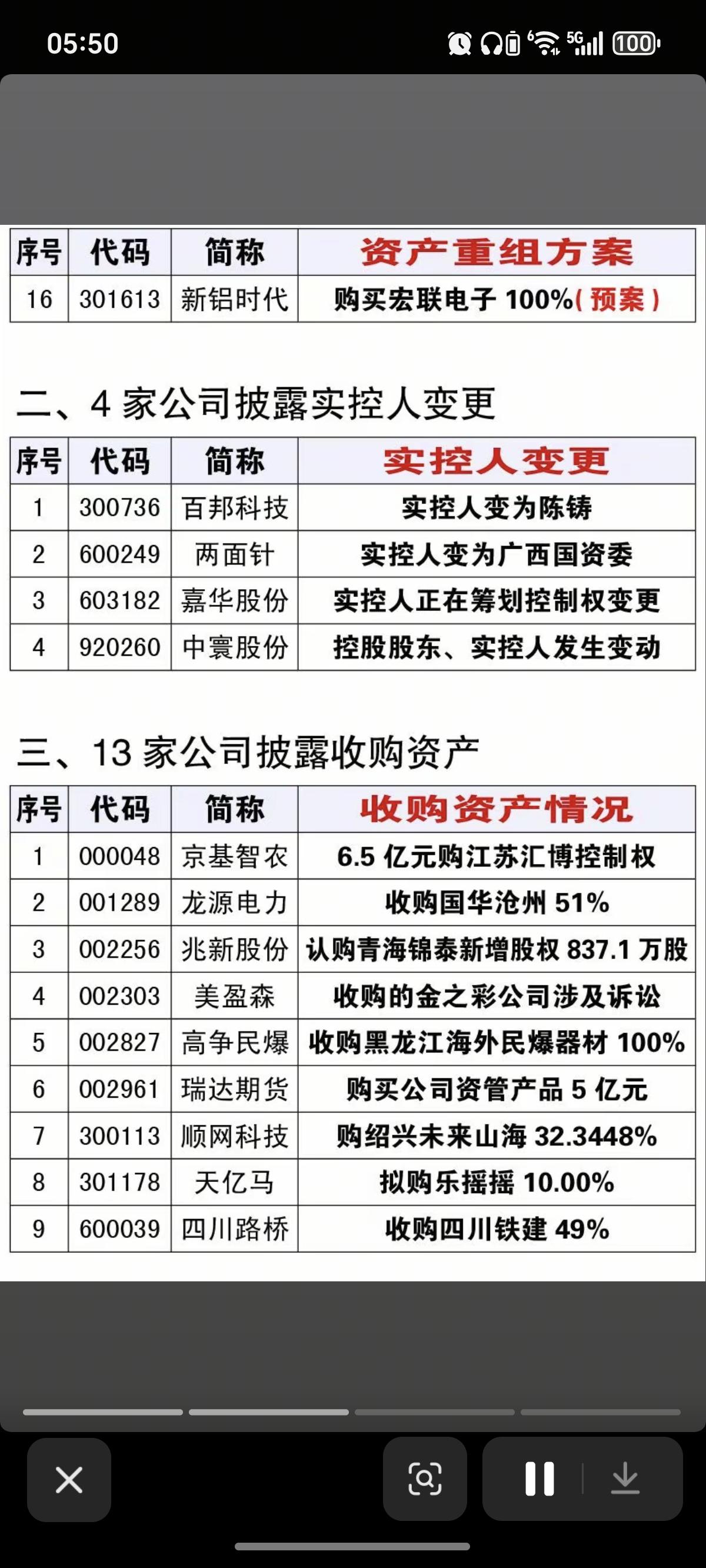 05:50

5G 100

| 序号 | 代码 | 简称 | 资产重组方案 |
|---|---|---|---|
| 16 | 301613 | 新铝时代 | 购买宏联电子 100%(预案) |

二、4 家公司披露实控人变更

| 序号 | 代码 | 简称 | 实控人变更 |
|---|---|---|---|
| 1 | 300736 | 百邦科技 | 实控人变为陈铸 |
| 2 | 600249 | 两面针 | 实控人变为广西国资委 |
| 3 | 603182 | 嘉华股份 | 实控人正在筹划控制权变更 |
| 4 | 920260 | 中寰股份 | 控股股东、实控人发生变动 |

三、13 家公司披露收购资产

| 序号 | 代码 | 简称 | 收购资产情况 |
|---|---|---|---|
| 1 | 000048 | 京基智农 | 6.5 亿元购江苏汇博控制权 |
| 2 | 001289 | 龙源电力 | 收购国华沧州 51% |
| 3 | 002256 | 兆新股份 | 认购青海锦泰新增股权 837.1 万股 |
| 4 | 002303 | 美盈森 | 收购的金之彩公司涉及诉讼 |
| 5 | 002827 | 高争民爆 | 收购黑龙江海外民爆器材 100% |
| 6 | 002961 | 瑞达期货 | 购买公司资管产品 5 亿元 |
| 7 | 300113 | 顺网科技 | 购绍兴未来山海 32.3448% |
| 8 | 301178 | 天亿马 | 拟购乐摇摇 10.00% |
| 9 | 600039 | 四川路桥 | 收购四川铁建 49% |